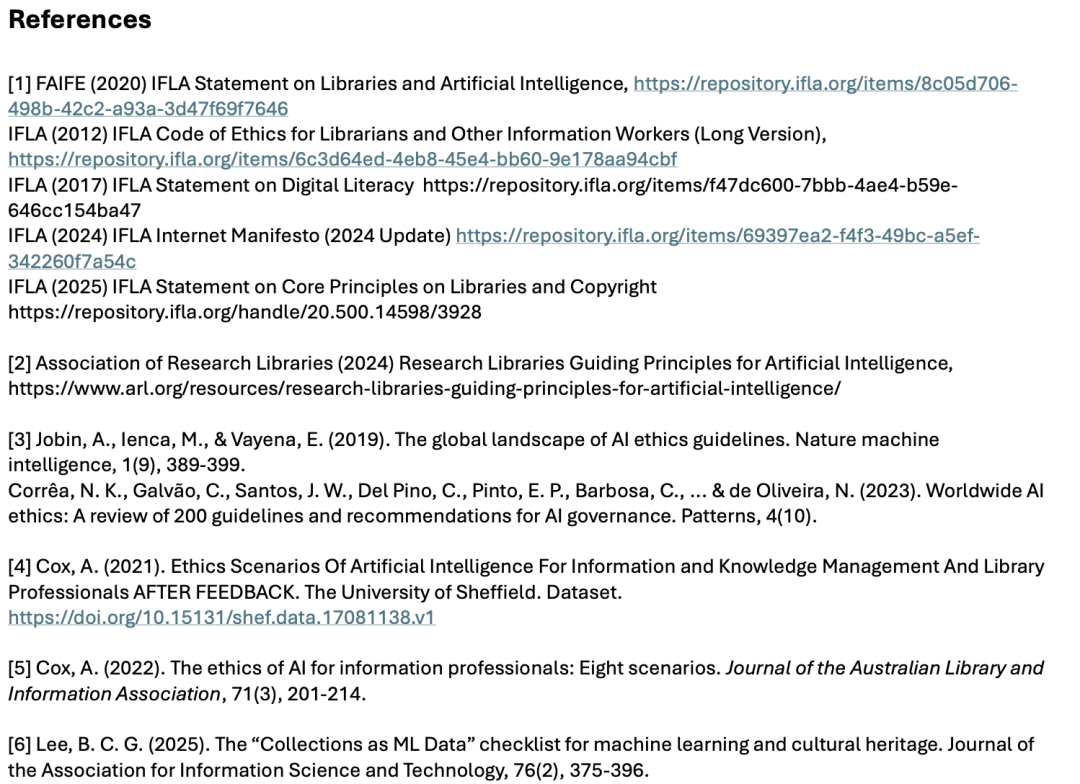 References

[1] FAIFE (2020) IFLA Statement on Libraries and Artificial Intelligence, https://repository.ifla.org/items/8c05d706-498b-42c2-a93a-3d47f69f7646
IFLA (2012) IFLA Code of Ethics for Librarians and Other Information Workers (Long Version), https://repository.ifla.org/items/6c3d64ed-4eb8-45e4-bb60-9e178aa94cbf
IFLA (2017) IFLA Statement on Digital Literacy https://repository.ifla.org/items/f47dc600-7bbb-4ae4-b59e-646cc154ba47
IFLA (2024) IFLA Internet Manifesto (2024 Update) https://repository.ifla.org/items/69397ea2-f4f3-49bc-a5ef-342260f7a54c
IFLA (2025) IFLA Statement on Core Principles on Libraries and Copyright https://repository.ifla.org/handle/20.500.14598/3928

[2] Association of Research Libraries (2024) Research Libraries Guiding Principles for Artificial Intelligence, https://www.arl.org/resources/research-libraries-guiding-principles-for-artificial-intelligence/

[3] Jobin, A., Ienca, M., & Vayena, E. (2019). The global landscape of AI ethics guidelines. Nature machine intelligence, 1(9), 389-399.
Corrêa, N. K., Galvão, C., Santos, J. W., Del Pino, C., Pinto, E. P., Barbosa, C., ... & de Oliveira, N. (2023). Worldwide AI ethics: A review of 200 guidelines and recommendations for AI governance. Patterns, 4(10).

[4] Cox, A. (2021). Ethics Scenarios Of Artificial Intelligence For Information and Knowledge Management And Library Professionals AFTER FEEDBACK. The University of Sheffield. Dataset. https://doi.org/10.15131/shef.data.17081138.v1

[5] Cox, A. (2022). The ethics of AI for information professionals: Eight scenarios. Journal of the Australian Library and Information Association, 71(3), 201-214.

[6] Lee, B. C. G. (2025). The “Collections as ML Data” checklist for machine learning and cultural heritage. Journal of the Association for Information Science and Technology, 76(2), 375-396.